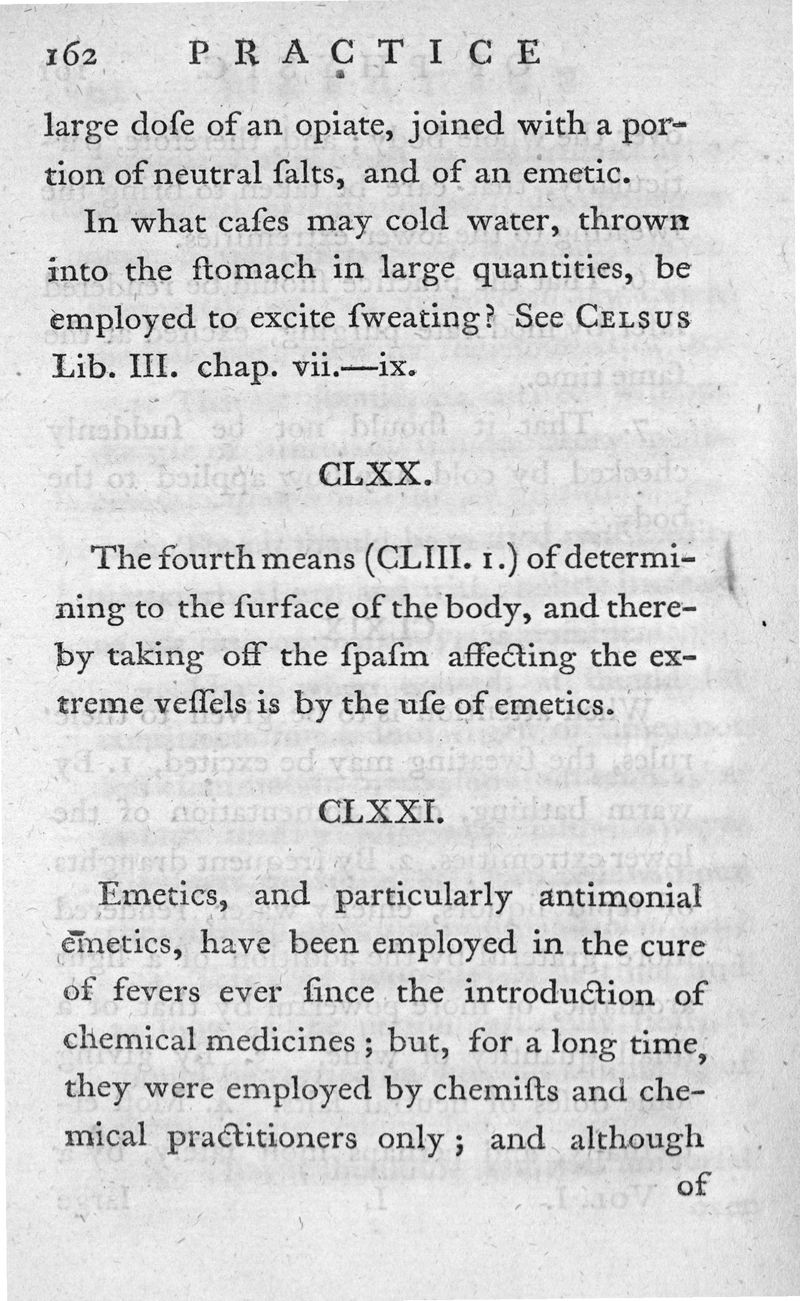 162 PRACTICE

large dose of an opiate, joined with a portion of neutral salts, and of an emetic.

In what cases may cold water, thrown into the stomach in large quantities, be employed to excite sweating? See CELSUS Lib. III. chap. vii.—ix.

CLXX.

The fourth means (CLIII. 1.) of determining to the surface of the body, and thereby taking off the spasm affecting the extreme vessels is by the use of emetics.

CLXXI.

Emetics, and particularly antimonial emetics, have been employed in the cure of fevers ever since the introduction of chemical medicines; but, for a long time, they were employed by chemists and chemical practitioners only; and although of